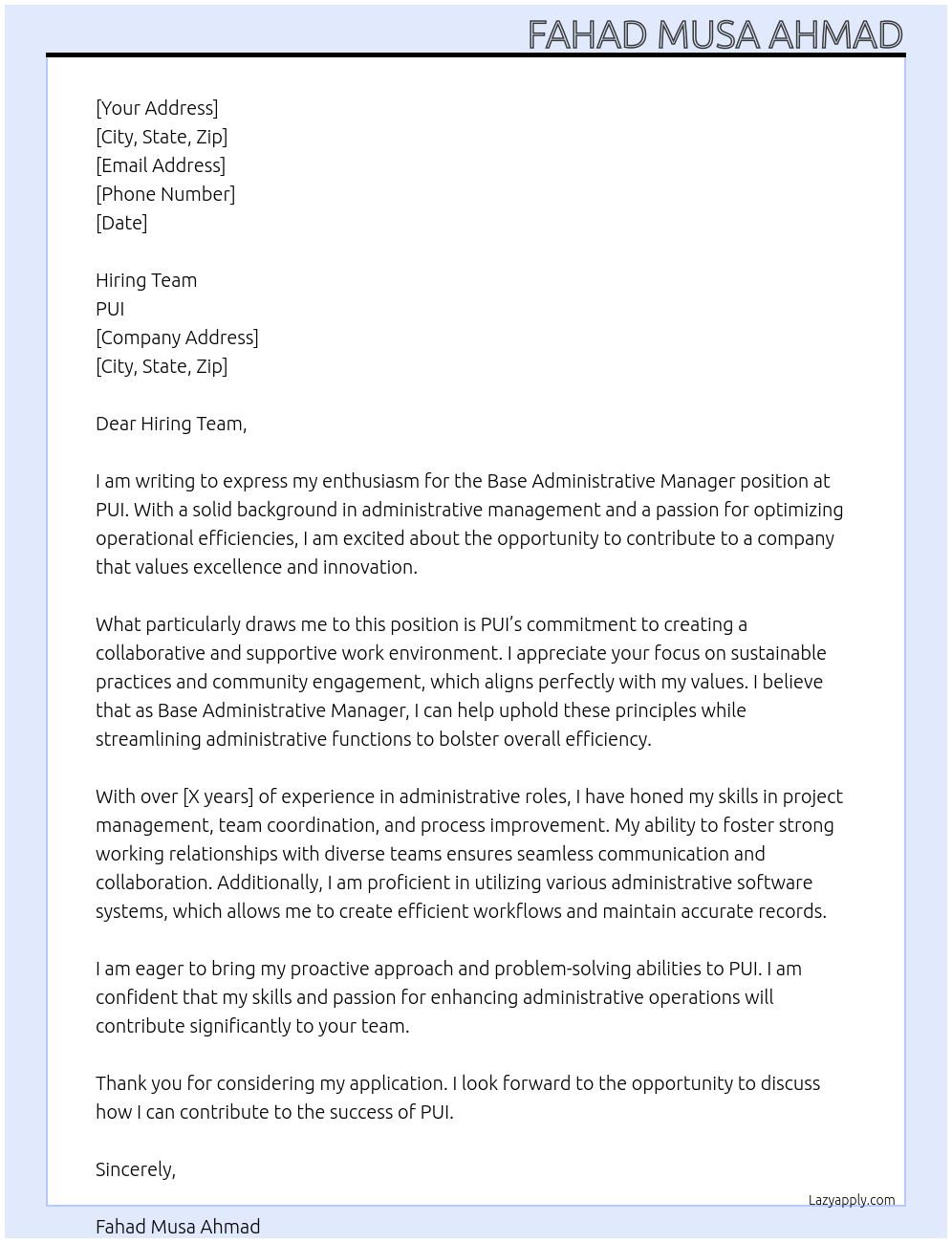 FAHAD MUSA AHMAD

[Your Address]
[City, State, Zip]
[Email Address]
[Phone Number]
[Date]

Hiring Team
PUI
[Company Address]
[City, State, Zip]

Dear Hiring Team,

I am writing to express my enthusiasm for the Base Administrative Manager position at PUI. With a solid background in administrative management and a passion for optimizing operational efficiencies, I am excited about the opportunity to contribute to a company that values excellence and innovation.

What particularly draws me to this position is PUI's commitment to creating a collaborative and supportive work environment. I appreciate your focus on sustainable practices and community engagement, which aligns perfectly with my values. I believe that as Base Administrative Manager, I can help uphold these principles while streamlining administrative functions to bolster overall efficiency.

With over [X years] of experience in administrative roles, I have honed my skills in project management, team coordination, and process improvement. My ability to foster strong working relationships with diverse teams ensures seamless communication and collaboration. Additionally, I am proficient in utilizing various administrative software systems, which allows me to create efficient workflows and maintain accurate records.

I am eager to bring my proactive approach and problem-solving abilities to PUI. I am confident that my skills and passion for enhancing administrative operations will contribute significantly to your team.

Thank you for considering my application. I look forward to the opportunity to discuss how I can contribute to the success of PUI.

Sincerely,

Lazyapply.com

Fahad Musa Ahmad